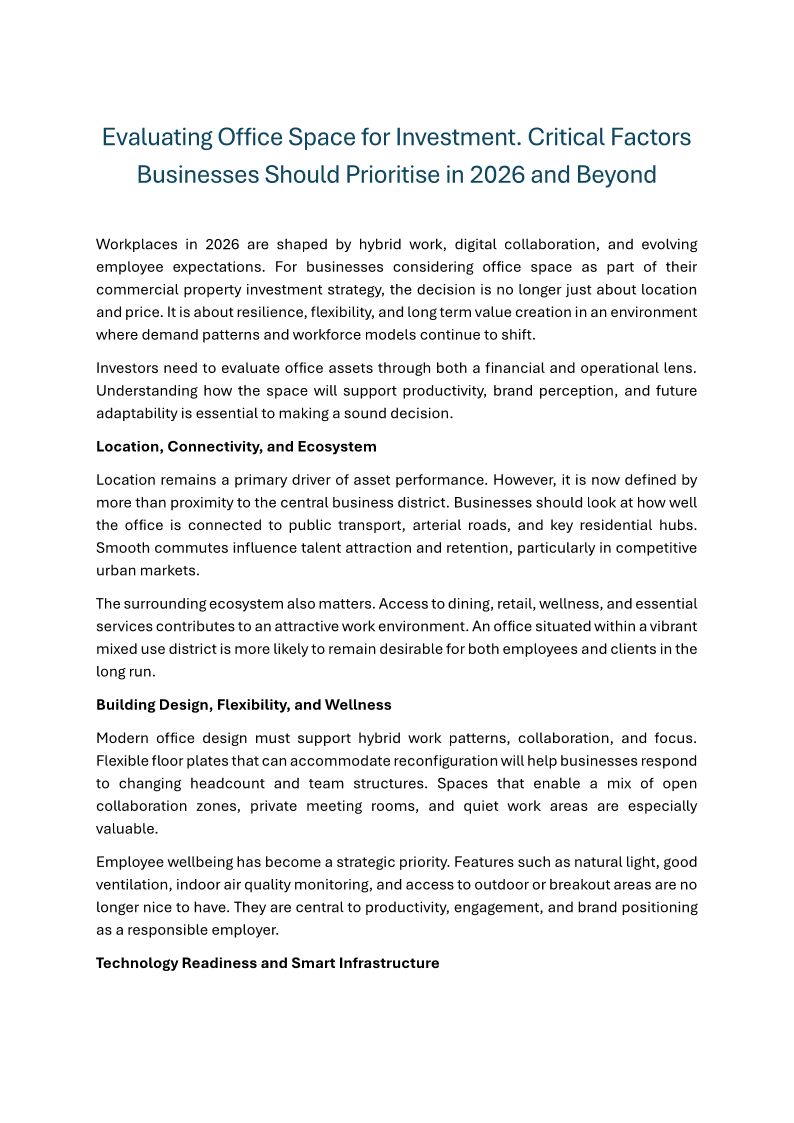 Evaluating Office Space for Investment. Critical Factors Businesses Should Prioritise in 2026 and Beyond

Workplaces in 2026 are shaped by hybrid work, digital collaboration, and evolving employee expectations. For businesses considering office space as part of their commercial property investment strategy, the decision is no longer just about location and price. It is about resilience, flexibility, and long term value creation in an environment where demand patterns and workforce models continue to shift.

Investors need to evaluate office assets through both a financial and operational lens. Understanding how the space will support productivity, brand perception, and future adaptability is essential to making a sound decision.

Location, Connectivity, and Ecosystem

Location remains a primary driver of asset performance. However, it is now defined by more than proximity to the central business district. Businesses should look at how well the office is connected to public transport, arterial roads, and key residential hubs. Smooth commutes influence talent attraction and retention, particularly in competitive urban markets.

The surrounding ecosystem also matters. Access to dining, retail, wellness, and essential services contributes to an attractive work environment. An office situated within a vibrant mixed use district is more likely to remain desirable for both employees and clients in the long run.

Building Design, Flexibility, and Wellness

Modern office design must support hybrid work patterns, collaboration, and focus. Flexible floor plates that can accommodate reconfiguration will help businesses respond to changing headcount and team structures. Spaces that enable a mix of open collaboration zones, private meeting rooms, and quiet work areas are especially valuable.

Employee wellbeing has become a strategic priority. Features such as natural light, good ventilation, indoor air quality monitoring, and access to outdoor or breakout areas are no longer nice to have. They are central to productivity, engagement, and brand positioning as a responsible employer.

Technology Readiness and Smart Infrastructure